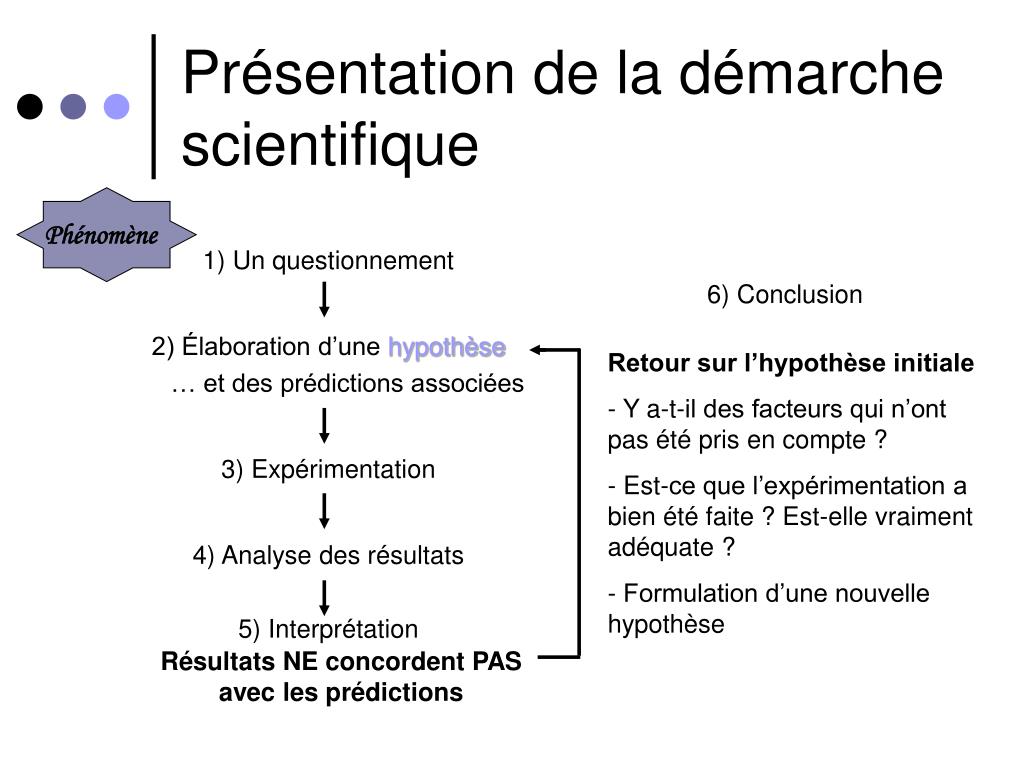 Présentation de la démarche scientifique

Phénomène

1) Un questionnement

2) Élaboration d’une hypothèse
… et des prédictions associées

3) Expérimentation

4) Analyse des résultats

5) Interprétation
Résultats NE concordent PAS avec les prédictions

6) Conclusion

Retour sur l’hypothèse initiale

- Y a-t-il des facteurs qui n’ont pas été pris en compte ?

- Est-ce que l’expérimentation a bien été faite ? Est-elle vraiment adéquate ?

- Formulation d’une nouvelle hypothèse